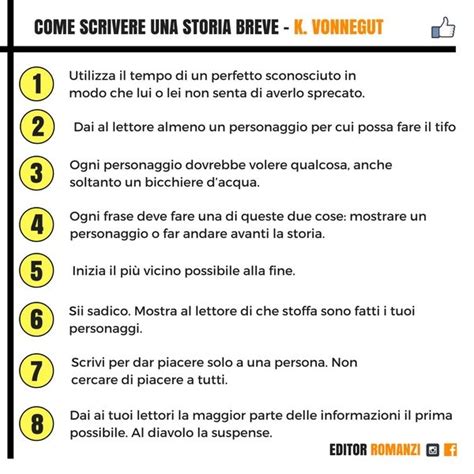 COME SCRIVERE UNA STORIA BREVE - K. VONNEGUT

1 Utilizza il tempo di un perfetto sconosciuto in modo che lui o lei non senta di averlo sprecato.

2 Dai al lettore almeno un personaggio per cui possa fare il tifo

3 Ogni personaggio dovrebbe volere qualcosa, anche soltanto un bicchiere d'acqua.

4 Ogni frase deve fare una di queste due cose: mostrare un personaggio o far andare avanti la storia.

5 Inizia il più vicino possibile alla fine.

6 Sii sadico. Mostra al lettore di che stoffa sono fatti i tuoi personaggi.

7 Scrivi per dar piacere solo a una persona. Non cercare di piacere a tutti.

8 Dai ai tuoi lettori la maggior parte delle informazioni il prima possibile. Al diavolo la suspense.

EDITOR ROMANZI